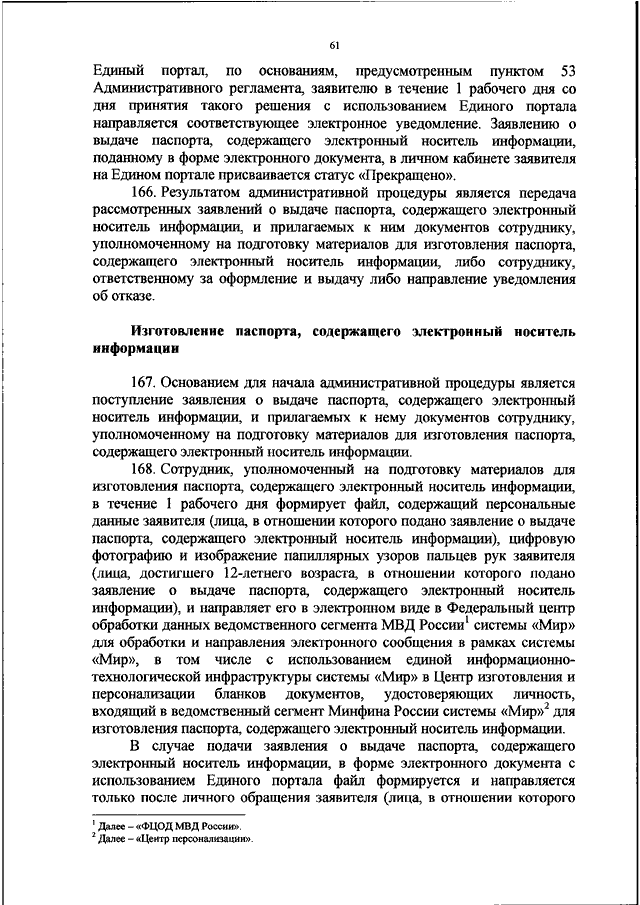 61

Единый портал, по основаниям, предусмотренным пунктом 53 Административного регламента, заявителю в течение 1 рабочего дня со дня принятия такого решения с использованием Единого портала направляется соответствующее электронное уведомление. Заявлению о выдаче паспорта, содержащего электронный носитель информации, поданному в форме электронного документа, в личном кабинете заявителя на Едином портале присваивается статус «Прекращено».

166. Результатом административной процедуры является передача рассмотренных заявлений о выдаче паспорта, содержащего электронный носитель информации, и прилагаемых к ним документов сотруднику, уполномоченному на подготовку материалов для изготовления паспорта, содержащего электронный носитель информации, либо сотруднику, ответственному за оформление и выдачу либо направление уведомления об отказе.

Изготовление паспорта, содержащего электронный носитель информации

167. Основанием для начала административной процедуры является поступление заявления о выдаче паспорта, содержащего электронный носитель информации, и прилагаемых к нему документов сотруднику, уполномоченному на подготовку материалов для изготовления паспорта, содержащего электронный носитель информации.

168. Сотрудник, уполномоченный на подготовку материалов для изготовления паспорта, содержащего электронный носитель информации, в течение 1 рабочего дня формирует файл, содержащий персональные данные заявителя (лица, в отношении которого подано заявление о выдаче паспорта, содержащего электронный носитель информации), цифровую фотографию и изображение папиллярных узоров пальцев рук заявителя (лица, достигшего 12-летнего возраста, в отношении которого подано заявление о выдаче паспорта, содержащего электронный носитель информации), и направляет его в электронном виде в Федеральный центр обработки данных ведомственного сегмента МВД России$^1$ системы «Мир» для обработки и направления электронного сообщения в рамках системы «Мир», в том числе с использованием единой информационно-технологической инфраструктуры системы «Мир» в Центр изготовления и персонализации бланков документов, удостоверяющих личность, входящий в ведомственный сегмент Минфина России системы «Мир»$^2$ для изготовления паспорта, содержащего электронный носитель информации.

В случае подачи заявления о выдаче паспорта, содержащего электронный носитель информации, в форме электронного документа с использованием Единого портала файл формируется и направляется только после личного обращения заявителя (лица, в отношении которого

$^1$ Далее – «ФЦОД МВД России».
$^2$ Далее – «Центр персонализации».